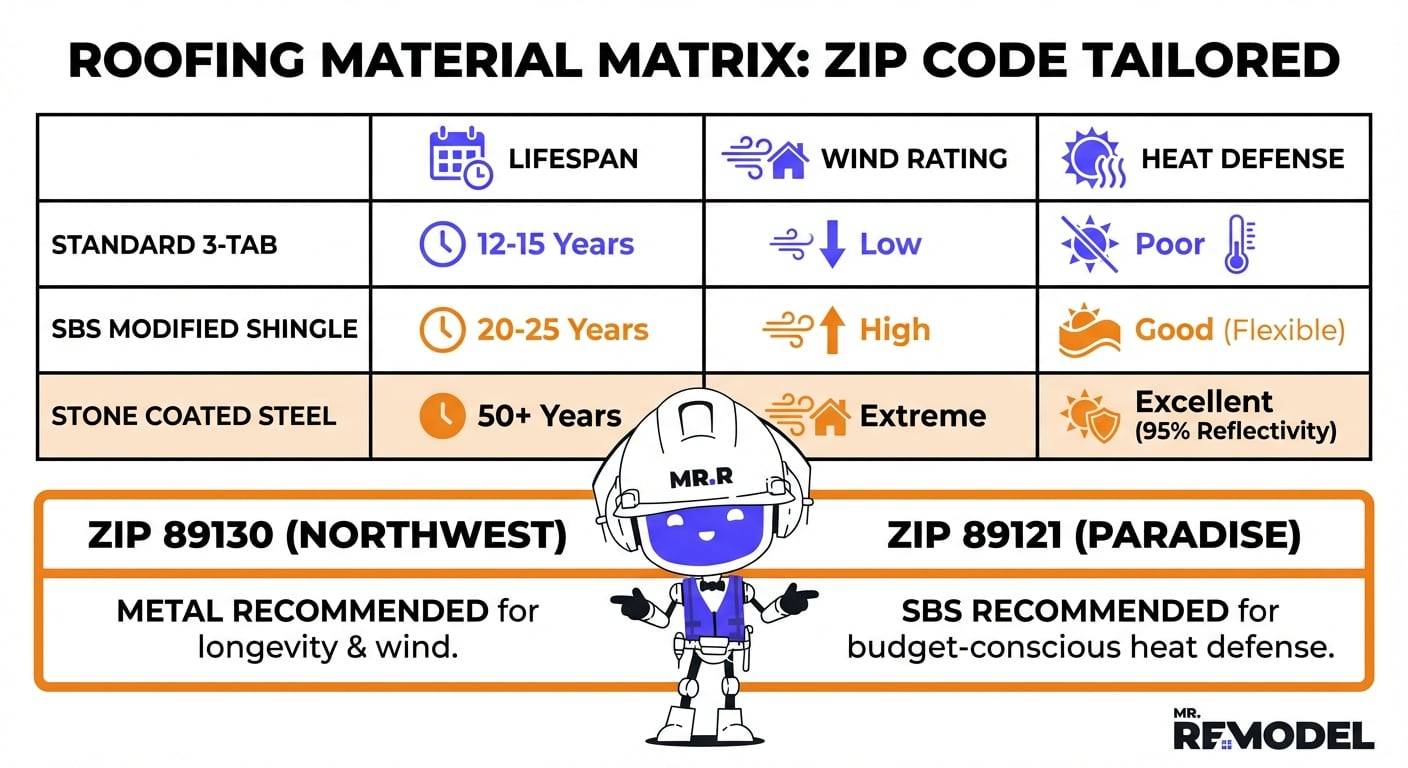 ROOFING MATERIAL MATRIX: ZIP CODE TAILORED

| | LIFESPAN | WIND RATING | HEAT DEFENSE |
|---|---|---|---|
| STANDARD 3-TAB | 12-15 Years | Low | Poor |
| SBS MODIFIED SHINGLE | 20-25 Years | High | Good (Flexible) |
| STONE COATED STEEL | 50+ Years | Extreme | Excellent (95% Reflectivity) |

MR.R

ZIP 89130 (NORTHWEST)

METAL RECOMMENDED for longevity & wind.

ZIP 89121 (PARADISE)

SBS RECOMMENDED for budget-conscious heat defense.

MR. REMODEL